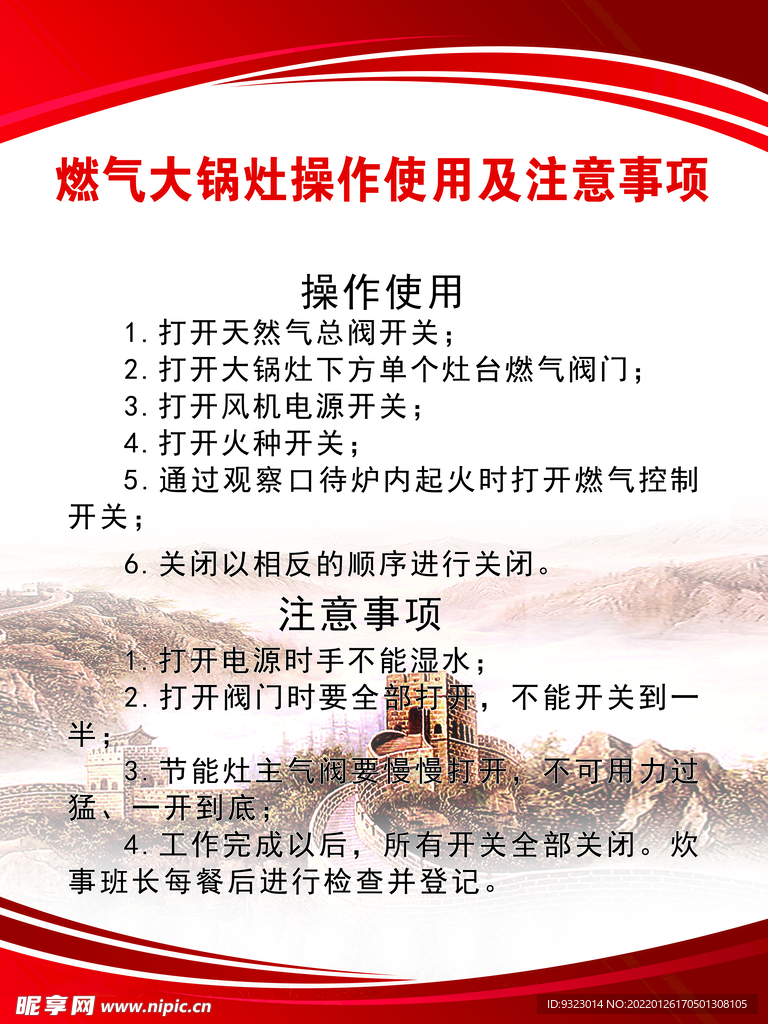 燃气大锅灶操作使用及注意事项

操作使用

1.打开天然气总阀开关；

2.打开大锅灶下方单个灶台燃气阀门；

3.打开风机电源开关；

4.打开火种开关；

5.通过观察口待炉内起火时打开燃气控制开关；

6.关闭以相反的顺序进行关闭。

注意事项

1.打开电源时手不能湿水；

2.打开阀门时要全部打开，不能开关到一半；

3.节能灶主气阀要慢慢打开，不可用力过猛、一开到底；

4.工作完成以后，所有开关全部关闭。炊事班长每餐后进行检查并登记。

昵享网 www.nipic.cn

ID:9323014 NO:20220126170501308105